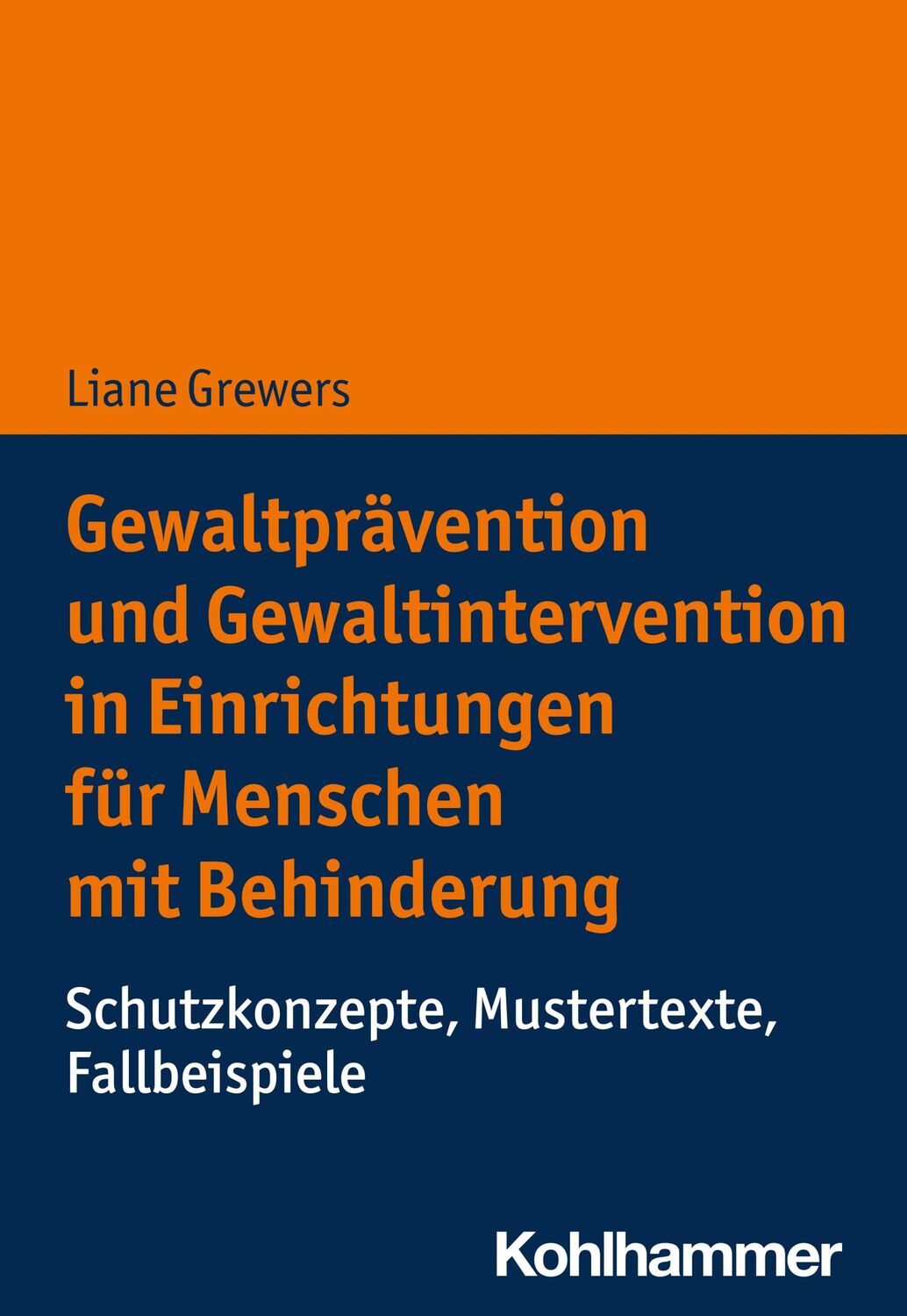 Liane Grewers

Gewaltprävention und Gewaltintervention in Einrichtungen für Menschen mit Behinderung

Schutzkonzepte, Mustertexte, Fallbeispiele

Kohlhammer